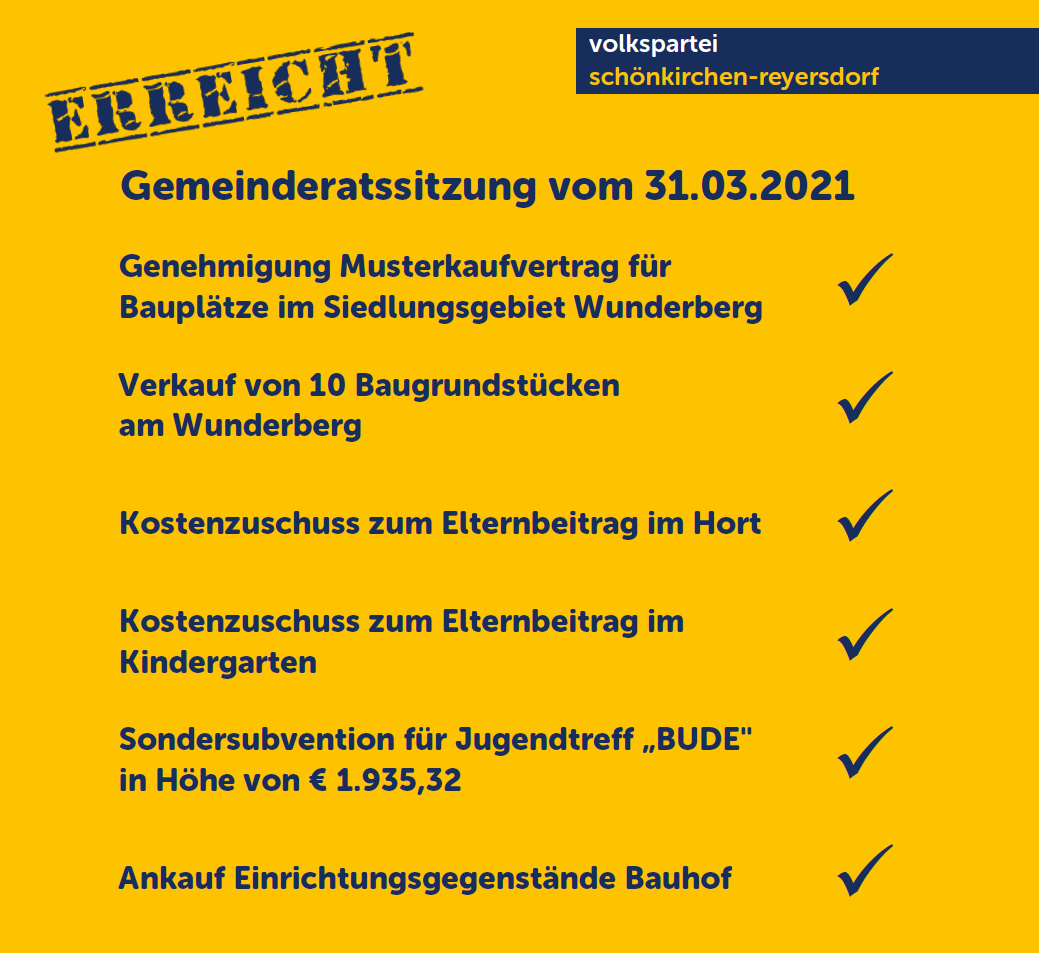 ERREICHT

volkspartei
schönkirchen-reyersdorf

Gemeinderatssitzung vom 31.03.2021

Genehmigung Musterkaufvertrag für Bauplätze im Siedlungsgebiet Wunderberg ✓

Verkauf von 10 Baugrundstücken am Wunderberg ✓

Kostenzuschuss zum Elternbeitrag im Hort ✓

Kostenzuschuss zum Elternbeitrag im Kindergarten ✓

Sondersubvention für Jugendtreff „BUDE" in Höhe von € 1.935,32 ✓

Ankauf Einrichtungsgegenstände Bauhof ✓